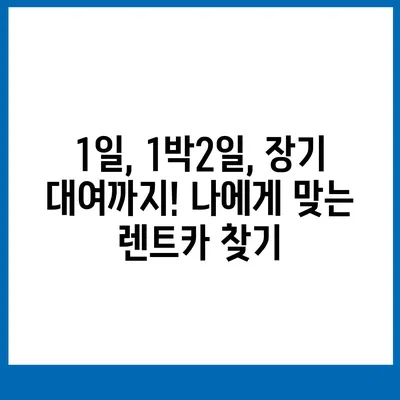 1일, 1박2일, 장기 대여까지! 나에게 맞는 렌트카 찾기